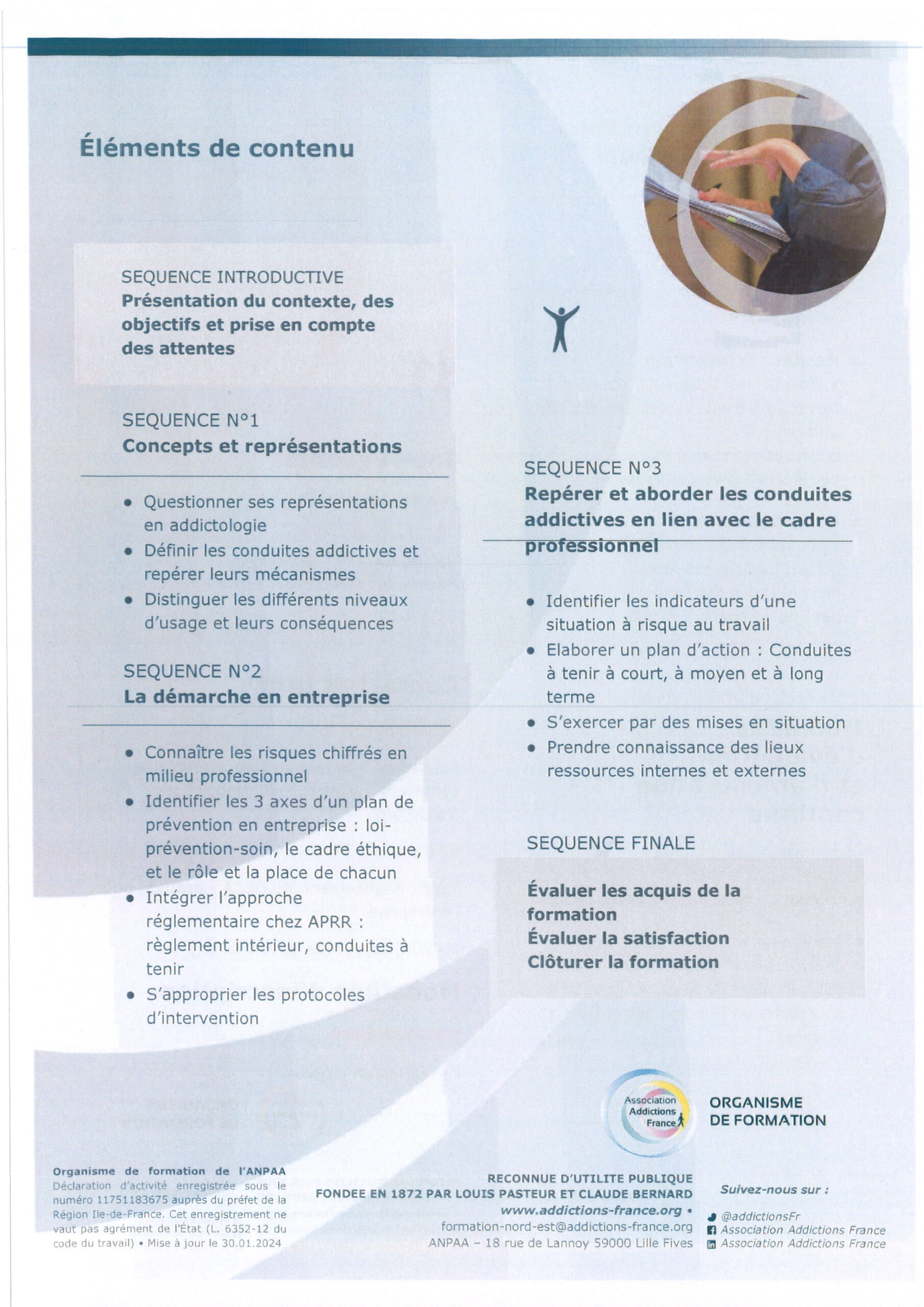 Éléments de contenu

SEQUENCE INTRODUCTIVE
Présentation du contexte, des objectifs et prise en compte des attentes

SEQUENCE N°1
Concepts et représentations

• Questionner ses représentations en addictologie
• Définir les conduites addictives et repérer leurs mécanismes
• Distinguer les différents niveaux d'usage et leurs conséquences

SEQUENCE N°2
La démarche en entreprise

• Connaître les risques chiffrés en milieu professionnel
• Identifier les 3 axes d'un plan de prévention en entreprise : loi-prévention-soin, le cadre éthique, et le rôle et la place de chacun
• Intégrer l'approche réglementaire chez APRR : règlement intérieur, conduites à tenir
• S'approprier les protocoles d'intervention

SEQUENCE N°3
Repérer et aborder les conduites addictives en lien avec le cadre professionnel

• Identifier les indicateurs d'une situation à risque au travail
• Elaborer un plan d'action : Conduites à tenir à court, à moyen et à long terme
• S'exercer par des mises en situation
• Prendre connaissance des lieux ressources internes et externes

SEQUENCE FINALE

Évaluer les acquis de la formation
Évaluer la satisfaction
Clôturer la formation

Association Addictions France

ORGANISME DE FORMATION

Organisme de formation de l'ANPAA
Déclaration d'activité enregistrée sous le numéro 11751183675 auprès du préfet de la Région Ile-de-France. Cet enregistrement ne vaut pas agrément de l'État (L. 6352-12 du code du travail) • Mise à jour le 30.01.2024

RECONNUE D'UTILITE PUBLIQUE
FONDEE EN 1872 PAR LOUIS PASTEUR ET CLAUDE BERNARD
www.addictions-france.org •
formation-nord-est@addictions-france.org
ANPAA – 18 rue de Lannoy 59000 Lille Fives

Suivez-nous sur :
@addictionsFr
Association Addictions France
Association Addictions France